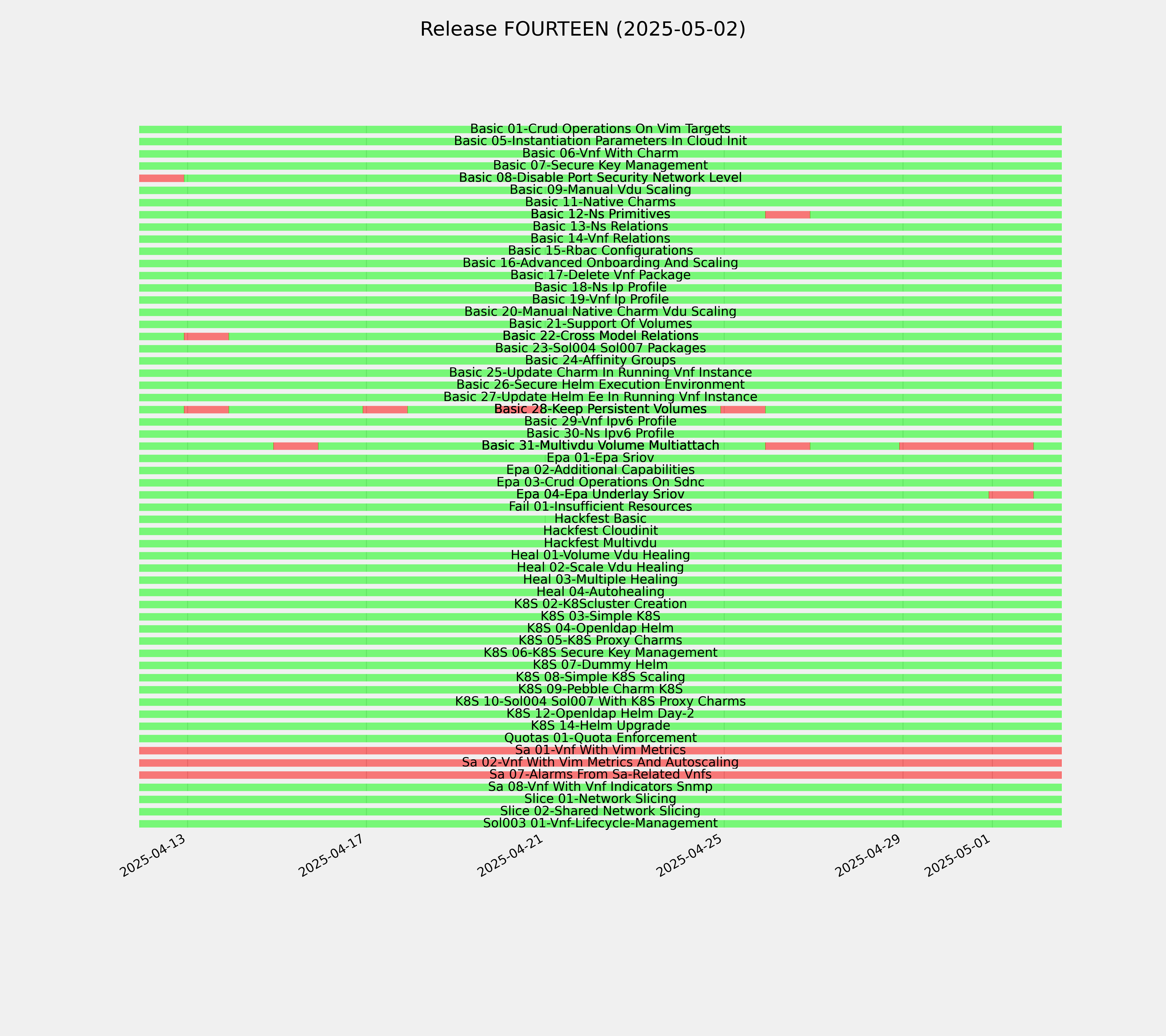 Release FOURTEEN (2025-05-02)

Basic 01-Crud Operations On Vim Targets
Basic 05-Instantiation Parameters In Cloud Init
Basic 06-Vnf With Charm
Basic 07-Secure Key Management
Basic 08-Disable Port Security Network Level
Basic 09-Manual Vdu Scaling
Basic 11-Native Charms
Basic 12-Ns Primitives
Basic 13-Ns Relations
Basic 14-Vnf Relations
Basic 15-Rbac Configurations
Basic 16-Advanced Onboarding And Scaling
Basic 17-Delete Vnf Package
Basic 18-Ns Ip Profile
Basic 19-Vnf Ip Profile
Basic 20-Manual Native Charm Vdu Scaling
Basic 21-Support Of Volumes
Basic 22-Cross Model Relations
Basic 23-Sol004 Sol007 Packages
Basic 24-Affinity Groups
Basic 25-Update Charm In Running Vnf Instance
Basic 26-Secure Helm Execution Environment
Basic 27-Update Helm Ee In Running Vnf Instance
Basic 28-Keep Persistent Volumes
Basic 29-Vnf Ipv6 Profile
Basic 30-Ns Ipv6 Profile
Basic 31-Multivdu Volume Multiattach
Epa 01-Epa Sriov
Epa 02-Additional Capabilities
Epa 03-Crud Operations On Sdnc
Epa 04-Epa Underlay Sriov
Fail 01-Insufficient Resources
Hackfest Basic
Hackfest Cloudinit
Hackfest Multivdu
Heal 01-Volume Vdu Healing
Heal 02-Scale Vdu Healing
Heal 03-Multiple Healing
Heal 04-Autohealing
K8S 02-K8Scluster Creation
K8S 03-Simple K8S
K8S 04-Openldap Helm
K8S 05-K8S Proxy Charms
K8S 06-K8S Secure Key Management
K8S 07-Dummy Helm
K8S 08-Simple K8S Scaling
K8S 09-Pebble Charm K8S
K8S 10-Sol004 Sol007 With K8S Proxy Charms
K8S 12-Openldap Helm Day-2
K8S 14-Helm Upgrade
Quotas 01-Quota Enforcement
Sa 01-Vnf With Vim Metrics
Sa 02-Vnf With Vim Metrics And Autoscaling
Sa 07-Alarms From Sa-Related Vnfs
Sa 08-Vnf With Vnf Indicators Snmp
Slice 01-Network Slicing
Slice 02-Shared Network Slicing
Sol003 01-Vnf-Lifecycle-Management

2025-04-13
2025-04-17
2025-04-21
2025-04-25
2025-04-29
2025-05-01